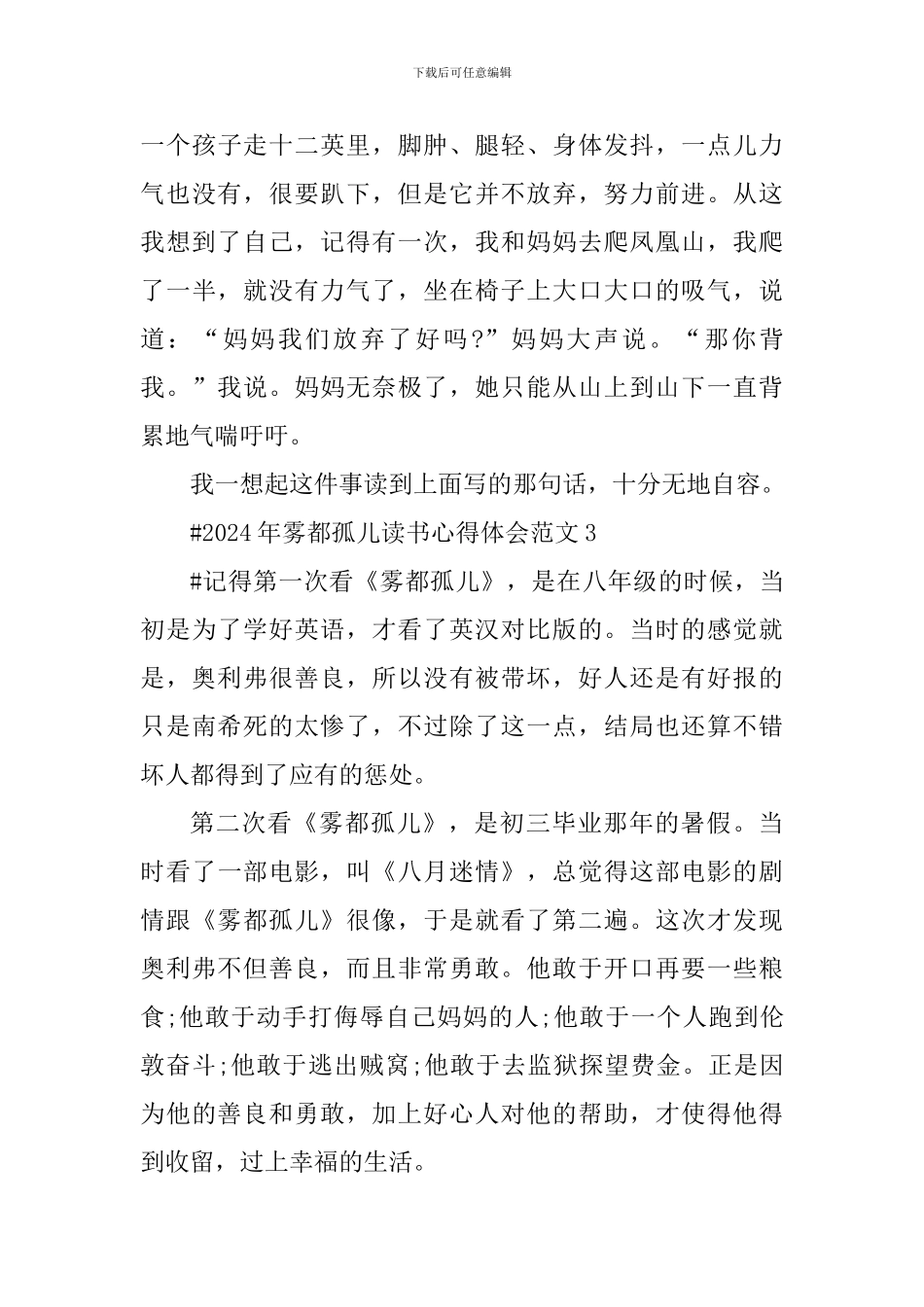 下载后可任意编辑

一个孩子走十二英里，脚肿、腿轻、身体发抖，一点儿力气也没有，很要趴下，但是它并不放弃，努力前进。从这我想到了自己，记得有一次，我和妈妈去爬凤凰山，我爬了一半，就没有力气了，坐在椅子上大口大口的吸气，说道：“妈妈我们放弃了好吗?”妈妈大声说。“那你背我。”我说。妈妈无奈极了，她只能从山上到山下一直背累地气喘吁吁。

我一想起这件事读到上面写的那句话，十分无地自容。

#2024年雾都孤儿读书心得体会范文3

#记得第一次看《雾都孤儿》，是在八年级的时候，当初是为了学好英语，才看了英汉对比版的。当时的感觉就是，奥利弗很善良，所以没有被带坏，好人还是有好报的只是南希死的太惨了，不过除了这一点，结局也还算不错坏人都得到了应有的惩处。

第二次看《雾都孤儿》，是初三毕业那年的暑假。当时看了一部电影，叫《八月迷情》，总觉得这部电影的剧情跟《雾都孤儿》很像，于是就看了第二遍。这次才发现奥利弗不但善良，而且非常勇敢。他敢于开口再要一些粮食;他敢于动手打侮辱自己妈妈的人;他敢于一个人跑到伦敦奋斗;他敢于逃出贼窝;他敢于去监狱探望费金。正是因为他的善良和勇敢，加上好心人对他的帮助，才使得他得到收留，过上幸福的生活。